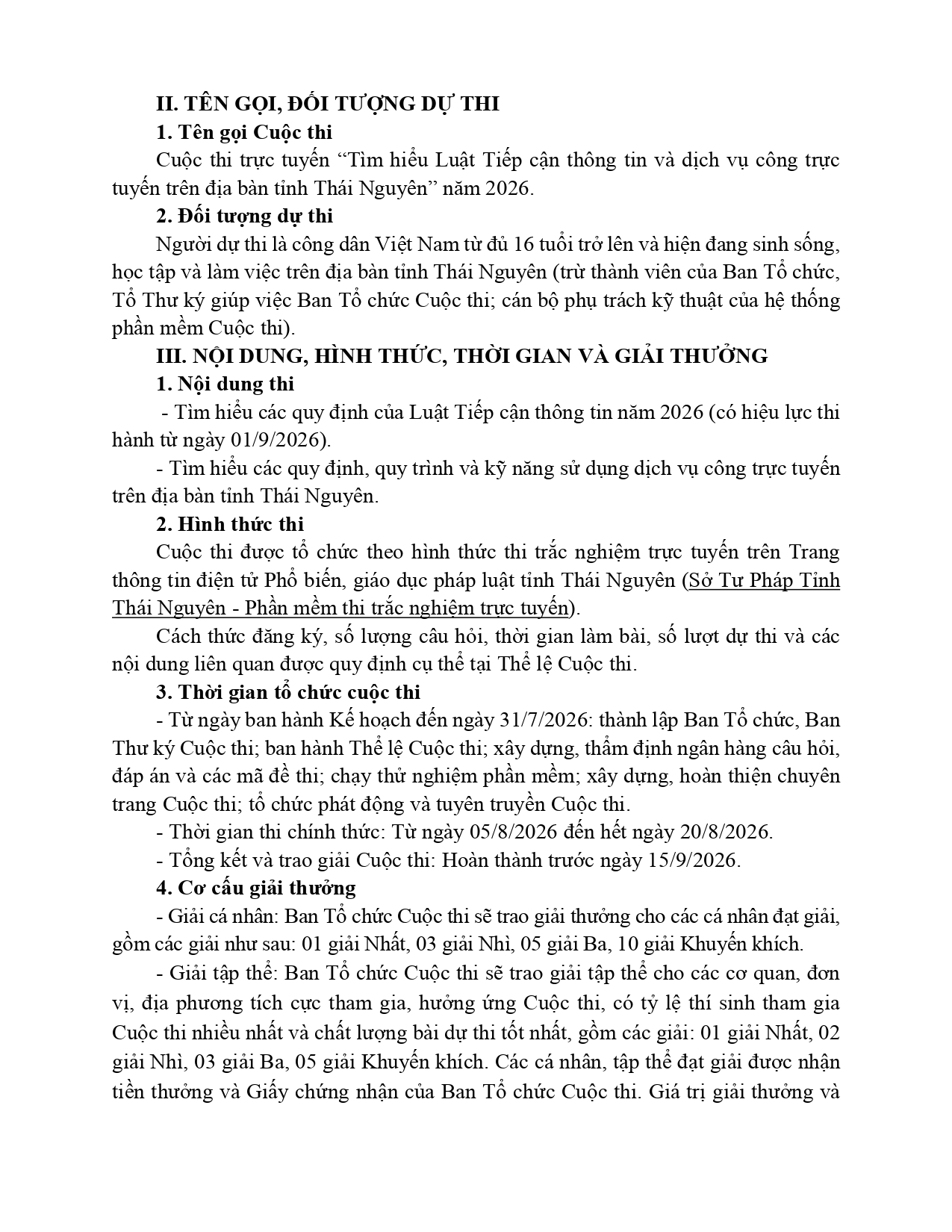 II. TÊN GỌI, ĐỐI TƯỢNG DỰ THI

1. Tên gọi Cuộc thi

Cuộc thi trực tuyến “Tìm hiểu Luật Tiếp cận thông tin và dịch vụ công trực tuyến trên địa bàn tỉnh Thái Nguyên” năm 2026.

2. Đối tượng dự thi

Người dự thi là công dân Việt Nam từ đủ 16 tuổi trở lên và hiện đang sinh sống, học tập và làm việc trên địa bàn tỉnh Thái Nguyên (trừ thành viên của Ban Tổ chức, Tổ Thư ký giúp việc Ban Tổ chức Cuộc thi; cán bộ phụ trách kỹ thuật của hệ thống phần mềm Cuộc thi).

III. NỘI DUNG, HÌNH THỨC, THỜI GIAN VÀ GIẢI THƯỞNG

1. Nội dung thi

- Tìm hiểu các quy định của Luật Tiếp cận thông tin năm 2026 (có hiệu lực thi hành từ ngày 01/9/2026).

- Tìm hiểu các quy định, quy trình và kỹ năng sử dụng dịch vụ công trực tuyến trên địa bàn tỉnh Thái Nguyên.

2. Hình thức thi

Cuộc thi được tổ chức theo hình thức thi trắc nghiệm trực tuyến trên Trang thông tin điện tử Phổ biến, giáo dục pháp luật tỉnh Thái Nguyên (Sở Tư Pháp Tỉnh Thái Nguyên - Phần mềm thi trắc nghiệm trực tuyến).

Cách thức đăng ký, số lượng câu hỏi, thời gian làm bài, số lượt dự thi và các nội dung liên quan được quy định cụ thể tại Thể lệ Cuộc thi.

3. Thời gian tổ chức cuộc thi

- Từ ngày ban hành Kế hoạch đến ngày 31/7/2026: thành lập Ban Tổ chức, Ban Thư ký Cuộc thi; ban hành Thể lệ Cuộc thi; xây dựng, thẩm định ngân hàng câu hỏi, đáp án và các mã đề thi; chạy thử nghiệm phần mềm; xây dựng, hoàn thiện chuyên trang Cuộc thi; tổ chức phát động và tuyên truyền Cuộc thi.

- Thời gian thi chính thức: Từ ngày 05/8/2026 đến hết ngày 20/8/2026.

- Tổng kết và trao giải Cuộc thi: Hoàn thành trước ngày 15/9/2026.

4. Cơ cấu giải thưởng

- Giải cá nhân: Ban Tổ chức Cuộc thi sẽ trao giải thưởng cho các cá nhân đạt giải, gồm các giải như sau: 01 giải Nhất, 03 giải Nhì, 05 giải Ba, 10 giải Khuyến khích.

- Giải tập thể: Ban Tổ chức Cuộc thi sẽ trao giải tập thể cho các cơ quan, đơn vị, địa phương tích cực tham gia, hưởng ứng Cuộc thi, có tỷ lệ thí sinh tham gia Cuộc thi nhiều nhất và chất lượng bài dự thi tốt nhất, gồm các giải: 01 giải Nhất, 02 giải Nhì, 03 giải Ba, 05 giải Khuyến khích. Các cá nhân, tập thể đạt giải được nhận tiền thưởng và Giấy chứng nhận của Ban Tổ chức Cuộc thi. Giá trị giải thưởng và